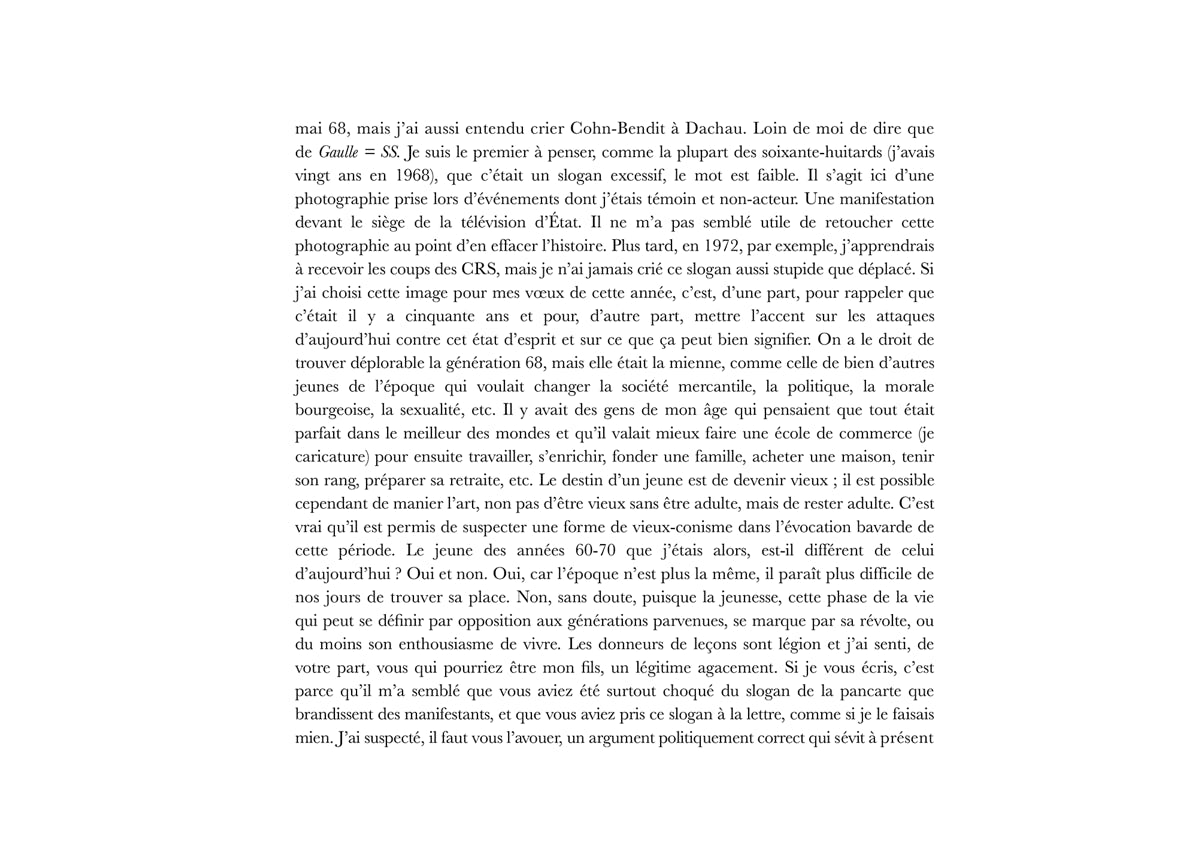 mai 68, mais j'ai aussi entendu crier Cohn-Bendit à Dachau. Loin de moi de dire que de Gaulle = SS. Je suis le premier à penser, comme la plupart des soixante-huitards (j'avais vingt ans en 1968), que c'était un slogan excessif, le mot est faible. Il s'agit ici d'une photographie prise lors d'événements dont j'étais témoin et non-acteur. Une manifestation devant le siège de la télévision d'État. Il ne m'a pas semblé utile de retoucher cette photographie au point d'en effacer l'histoire. Plus tard, en 1972, par exemple, j'apprendrais à recevoir les coups des CRS, mais je n'ai jamais crié ce slogan aussi stupide que déplacé. Si j'ai choisi cette image pour mes vœux de cette année, c'est, d'une part, pour rappeler que c'était il y a cinquante ans et pour, d'autre part, mettre l'accent sur les attaques d'aujourd'hui contre cet état d'esprit et sur ce que ça peut bien signifier. On a le droit de trouver déplorable la génération 68, mais elle était la mienne, comme celle de bien d'autres jeunes de l'époque qui voulait changer la société mercantile, la politique, la morale bourgeoise, la sexualité, etc. Il y avait des gens de mon âge qui pensaient que tout était parfait dans le meilleur des mondes et qu'il valait mieux faire une école de commerce (je caricature) pour ensuite travailler, s'enrichir, fonder une famille, acheter une maison, tenir son rang, préparer sa retraite, etc. Le destin d'un jeune est de devenir vieux ; il est possible cependant de manier l'art, non pas d'être vieux sans être adulte, mais de rester adulte. C'est vrai qu'il est permis de suspecter une forme de vieux-conisme dans l'évocation bavarde de cette période. Le jeune des années 60-70 que j'étais alors, est-il différent de celui d'aujourd'hui ? Oui et non. Oui, car l'époque n'est plus la même, il paraît plus difficile de nos jours de trouver sa place. Non, sans doute, puisque la jeunesse, cette phase de la vie qui peut se définir par opposition aux générations parvenues, se marque par sa révolte, ou du moins son enthousiasme de vivre. Les donneurs de leçons sont légion et j'ai senti, de votre part, vous qui pourriez être mon fils, un légitime agacement. Si je vous écris, c'est parce qu'il m'a semblé que vous aviez été surtout choqué du slogan de la pancarte que brandissent des manifestants, et que vous aviez pris ce slogan à la lettre, comme si je le faisais mien. J'ai suspecté, il faut vous l'avouer, un argument politiquement correct qui sévit à présent